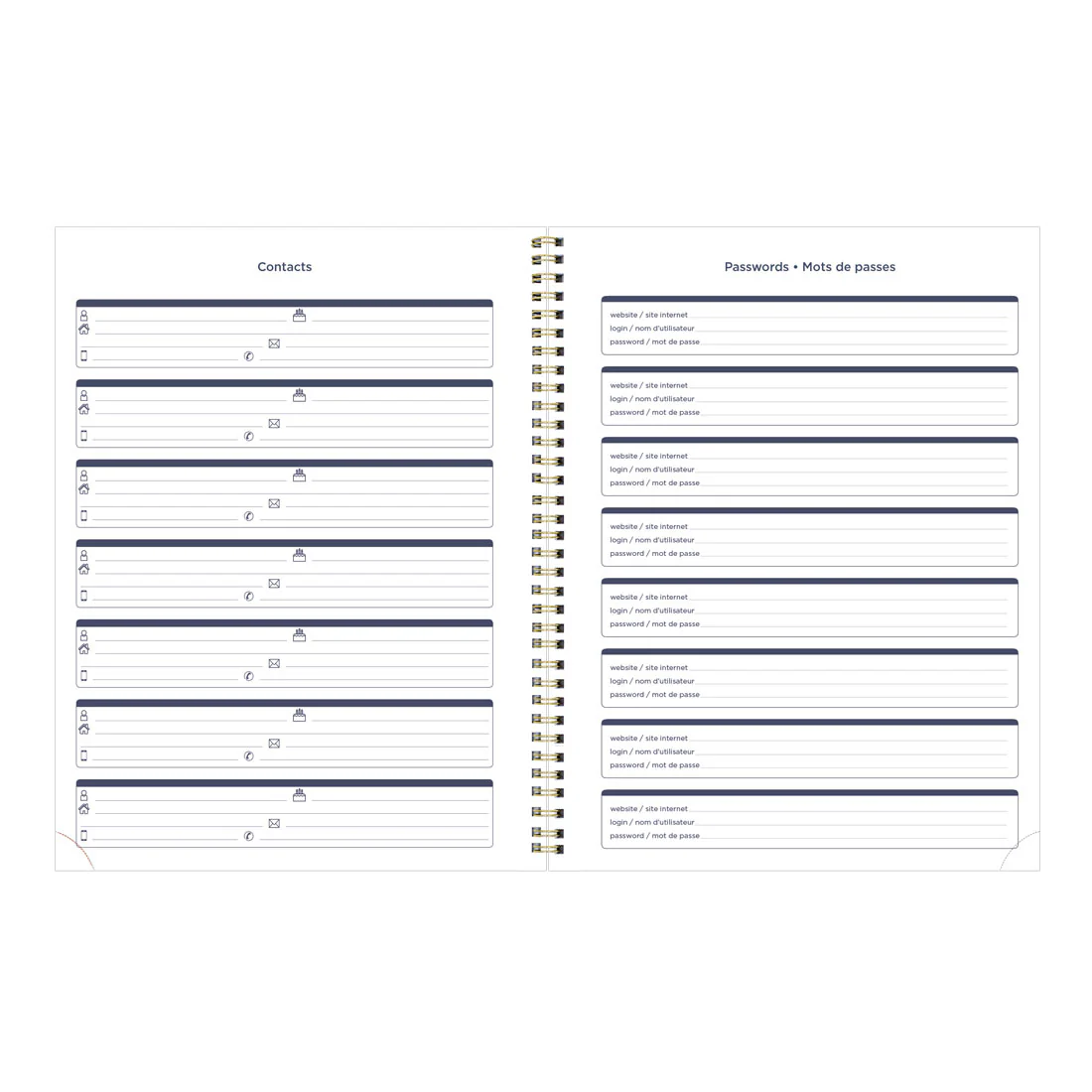 Contacts

Passwords • Mots de passes

website / site internet
login / nom d'utilisateur
password / mot de passe

website / site internet
login / nom d'utilisateur
password / mot de passe

website / site internet
login / nom d'utilisateur
password / mot de passe

website / site internet
login / nom d'utilisateur
password / mot de passe

website / site internet
login / nom d'utilisateur
password / mot de passe

website / site internet
login / nom d'utilisateur
password / mot de passe

website / site internet
login / nom d'utilisateur
password / mot de passe

website / site internet
login / nom d'utilisateur
password / mot de passe